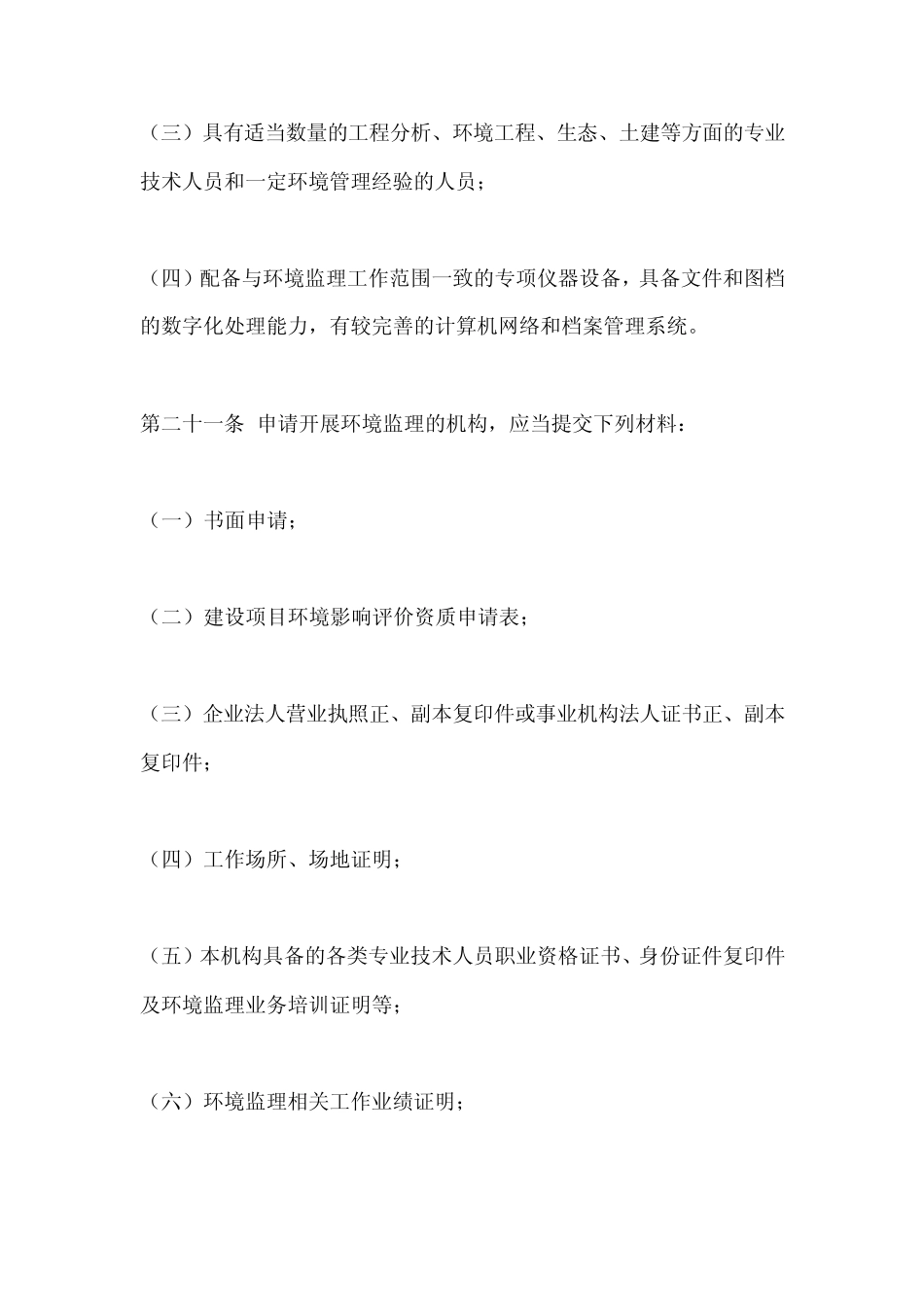 （三）具有适当数量的工程分析、环境工程、生态、土建等方面的专业技术人员和一定环境管理经验的人员；

（四）配备与环境监理工作范围一致的专项仪器设备，具备文件和图档的数字化处理能力，有较完善的计算机网络和档案管理系统。

第二十一条 申请开展环境监理的机构，应当提交下列材料：

（一）书面申请；

（二）建设项目环境影响评价资质申请表；

（三）企业法人营业执照正、副本复印件或事业机构法人证书正、副本复印件；

（四）工作场所、场地证明；

（五）本机构具备的各类专业技术人员职业资格证书、身份证件复印件及环境监理业务培训证明等；

（六）环境监理相关工作业绩证明；